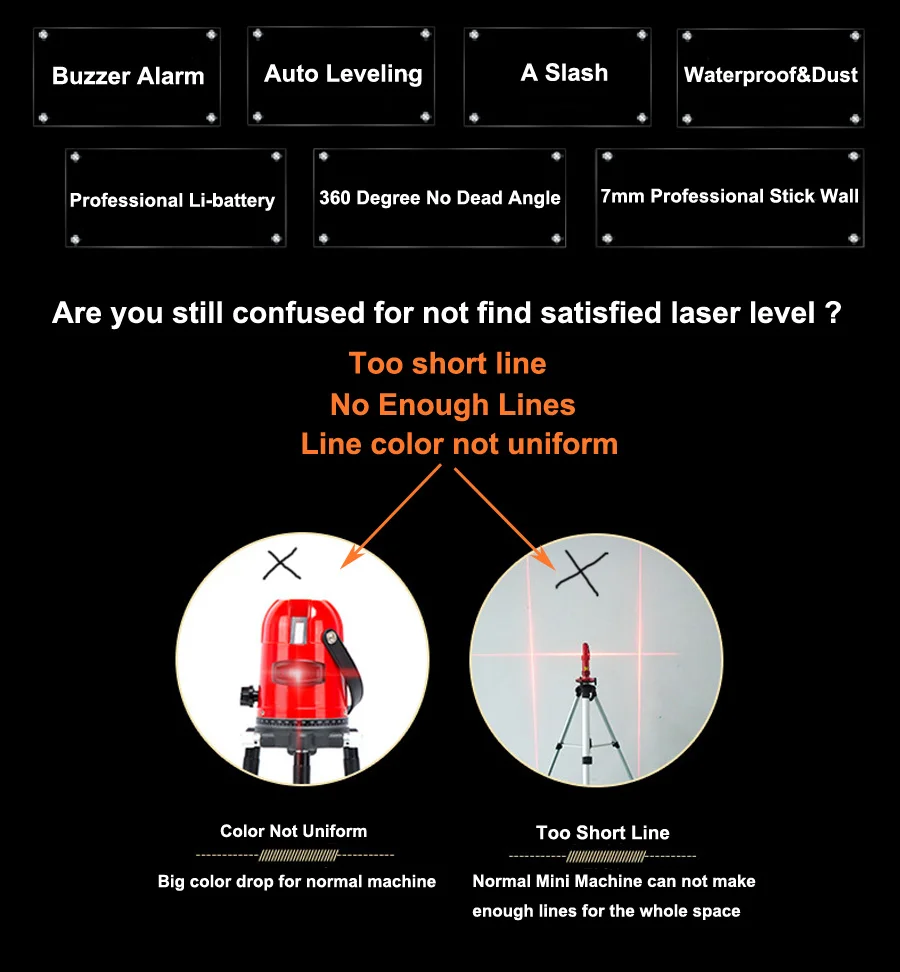 Buzzer Alarm

Auto Leveling

A Slash

Waterproof&Dust

Professional Li-battery

360 Degree No Dead Angle

7mm Professional Stick Wall

Are you still confused for not find satisfied laser level ?

Too short line
No Enough Lines
Line color not uniform

Color Not Uniform

Big color drop for normal machine

Too Short Line

Normal Mini Machine can not make enough lines for the whole space